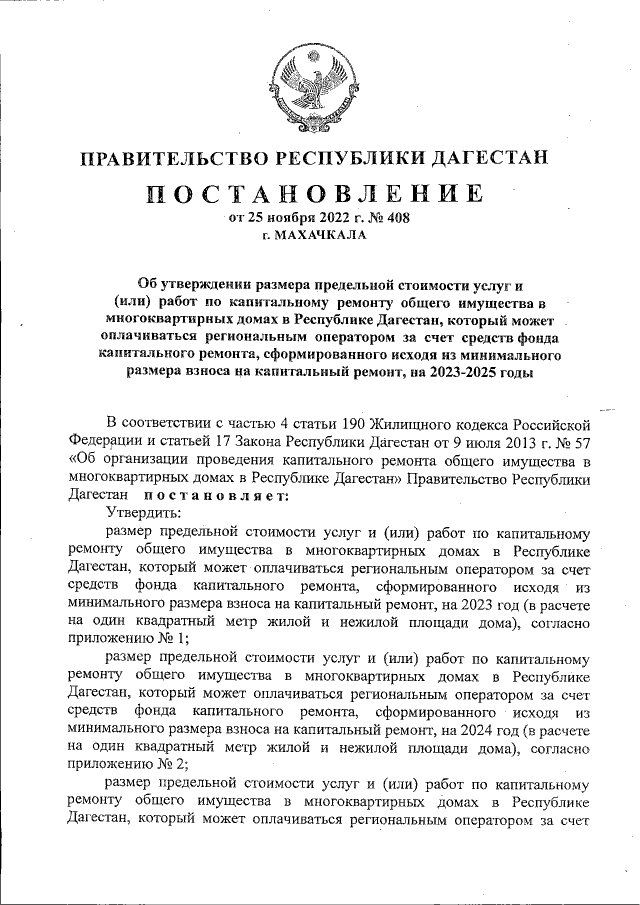 ПРАВИТЕЛЬСТВО РЕСПУБЛИКИ ДАГЕСТАН

ПОСТАНОВЛЕНИЕ

от 25 ноября 2022 г. № 408

г. МАХАЧКАЛА

Об утверждении размера предельной стоимости услуг и (или) работ по капитальному ремонту общего имущества в многоквартирных домах в Республике Дагестан, который может оплачиваться региональным оператором за счет средств фонда капитального ремонта, сформированного исходя из минимального размера взноса на капитальный ремонт, на 2023-2025 годы

В соответствии с частью 4 статьи 190 Жилищного кодекса Российской Федерации и статьей 17 Закона Республики Дагестан от 9 июля 2013 г. № 57 «Об организации проведения капитального ремонта общего имущества в многоквартирных домах в Республике Дагестан» Правительство Республики Дагестан постановляет:

Утвердить:

размер предельной стоимости услуг и (или) работ по капитальному ремонту общего имущества в многоквартирных домах в Республике Дагестан, который может оплачиваться региональным оператором за счет средств фонда капитального ремонта, сформированного исходя из минимального размера взноса на капитальный ремонт, на 2023 год (в расчете на один квадратный метр жилой и нежилой площади дома), согласно приложению № 1;

размер предельной стоимости услуг и (или) работ по капитальному ремонту общего имущества в многоквартирных домах в Республике Дагестан, который может оплачиваться региональным оператором за счет средств фонда капитального ремонта, сформированного исходя из минимального размера взноса на капитальный ремонт, на 2024 год (в расчете на один квадратный метр жилой и нежилой площади дома), согласно приложению № 2;

размер предельной стоимости услуг и (или) работ по капитальному ремонту общего имущества в многоквартирных домах в Республике Дагестан, который может оплачиваться региональным оператором за счет